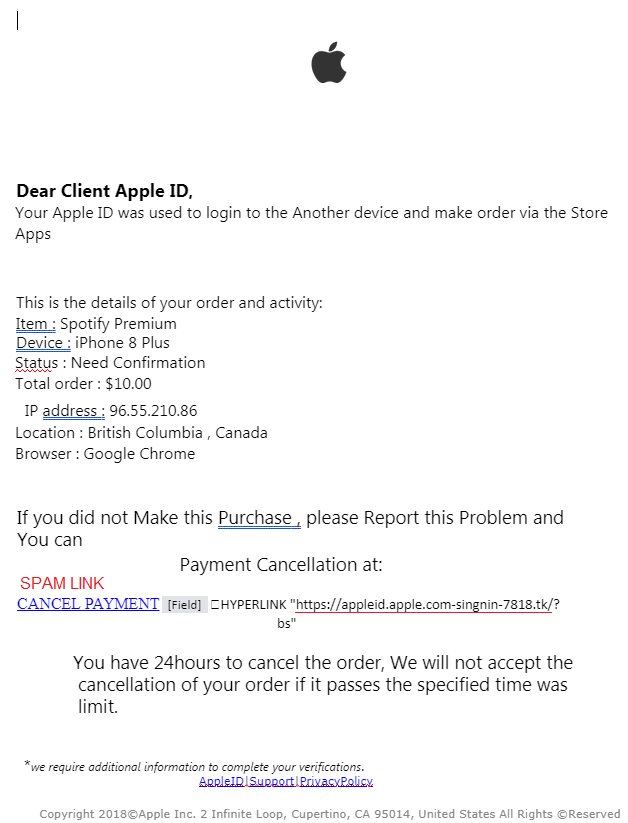 **Dear Client Apple ID,**
Your Apple ID was used to login to the Another device and make order via the Store Apps

This is the details of your order and activity:
Item : Spotify Premium
Device : iPhone 8 Plus
Status : Need Confirmation
Total order : $10.00
IP address : 96.55.210.86
Location : British Columbia , Canada
Browser : Google Chrome

If you did not Make this Purchase , please Report this Problem and You can

Payment Cancellation at:

SPAM LINK
CANCEL PAYMENT [Field] HYPERLINK "https://appleid.apple.com-singnin-7818.tk/?bs"

You have 24hours to cancel the order, We will not accept the cancellation of your order if it passes the specified time was limit.

*we require additional information to complete your verifications.
AppleID|Support|PrivacyPolicy

Copyright 2018©Apple Inc. 2 Infinite Loop, Cupertino, CA 95014, United States All Rights ©Reserved